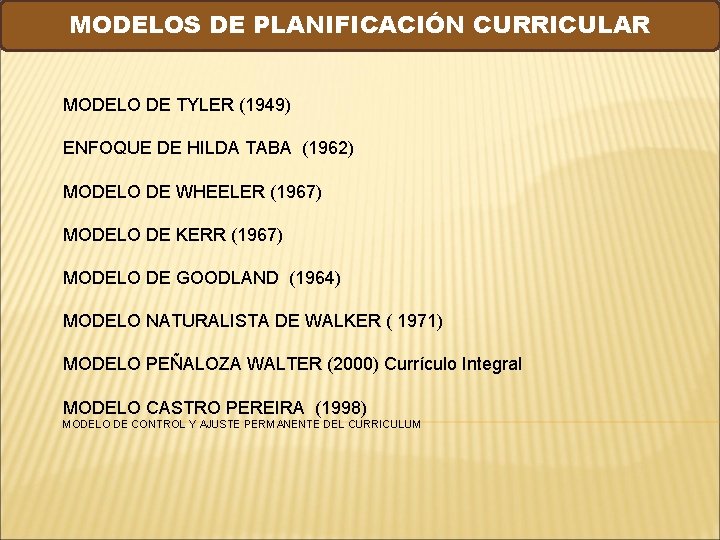 MODELOS DE PLANIFICACIÓN CURRICULAR

MODELO DE TYLER (1949)

ENFOQUE DE HILDA TABA (1962)

MODELO DE WHEELER (1967)

MODELO DE KERR (1967)

MODELO DE GOODLAND (1964)

MODELO NATURALISTA DE WALKER ( 1971)

MODELO PEÑALOZA WALTER (2000) Currículo Integral

MODELO CASTRO PEREIRA (1998)
MODELO DE CONTROL Y AJUSTE PERMANENTE DEL CURRICULUM